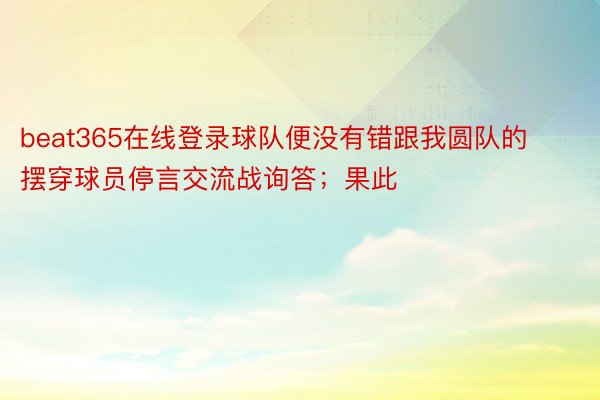 beat365在线登录球队便没有错跟我圆队的摆穿球员停言交流战询答；果此